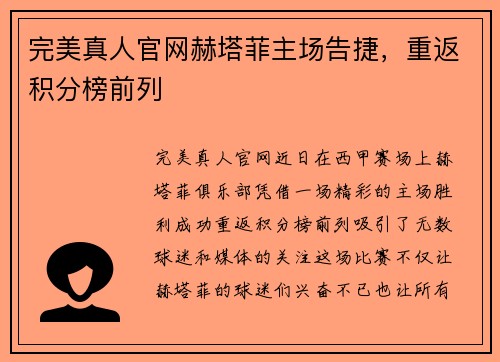 完美真人官网赫塔菲主场告捷，重返积分榜前列

完美真人官网近日在西甲赛场上赫塔菲俱乐部凭借一场精彩的主场胜利成功重返积分榜前列吸引了无数球迷和媒体的关注这场比赛不仅让赫塔菲的球迷们兴奋不已也让所有